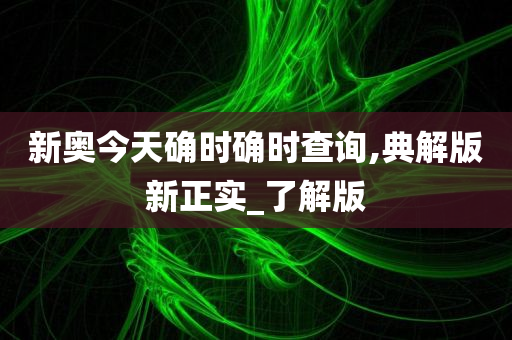 新奥今天确时确时查询,典解版新正实_了解版